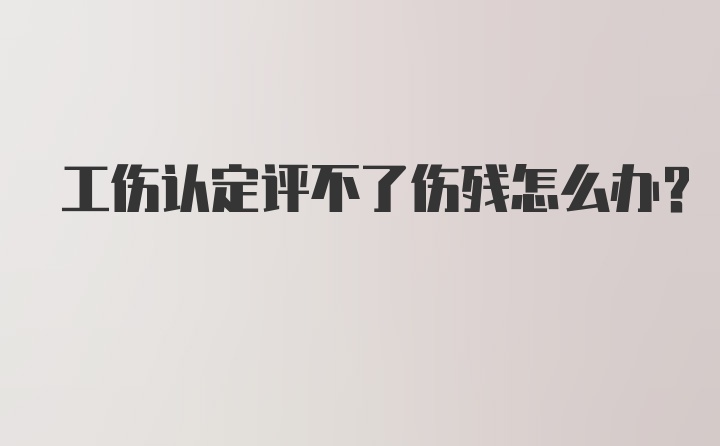 工伤认定评不了伤残怎么办?